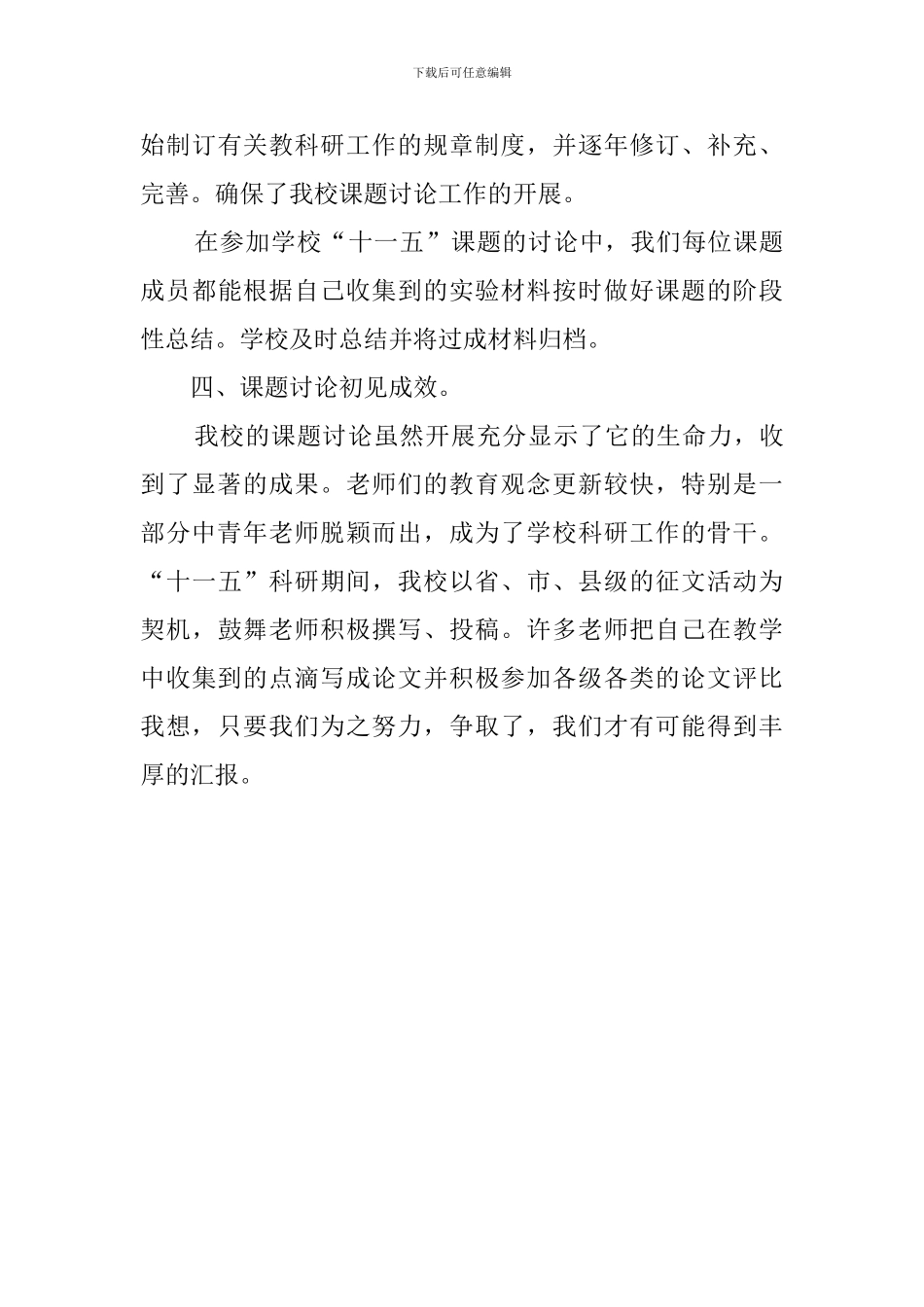 下载后可任意编辑

始制订有关教科研工作的规章制度，并逐年修订、补充、完善。确保了我校课题讨论工作的开展。

在参加学校“十一五”课题的讨论中，我们每位课题成员都能根据自己收集到的实验材料按时做好课题的阶段性总结。学校及时总结并将过成材料归档。

四、课题讨论初见成效。

我校的课题讨论虽然开展充分显示了它的生命力，收到了显著的成果。老师们的教育观念更新较快，特别是一部分中青年老师脱颖而出，成为了学校科研工作的骨干。“十一五”科研期间，我校以省、市、县级的征文活动为契机，鼓舞老师积极撰写、投稿。许多老师把自己在教学中收集到的点滴写成论文并积极参加各级各类的论文评比我想，只要我们为之努力，争取了，我们才有可能得到丰厚的汇报。